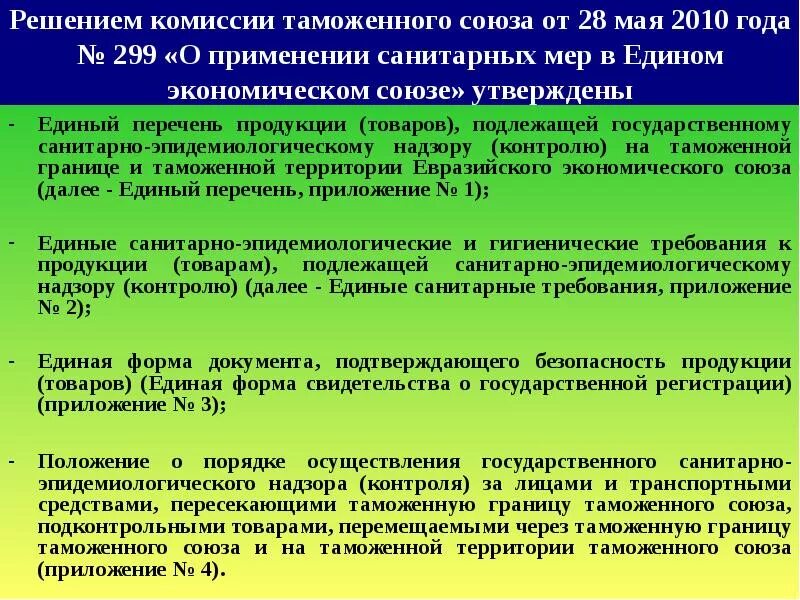 Решением комиссии таможенного союза от 28 мая 2010 года № 299 «О применении санитарных мер в Едином экономическом союзе» утверждены

- Единый перечень продукции (товаров), подлежащей государственному санитарно-эпидемиологическому надзору (контролю) на таможенной границе и таможенной территории Евразийского экономического союза (далее - Единый перечень, приложение № 1);

- Единые санитарно-эпидемиологические и гигиенические требования к продукции (товарам), подлежащей санитарно-эпидемиологическому надзору (контролю) (далее - Единые санитарные требования, приложение № 2);

- Единая форма документа, подтверждающего безопасность продукции (товаров) (Единая форма свидетельства о государственной регистрации) (приложение № 3);

- Положение о порядке осуществления государственного санитарно-эпидемиологического надзора (контроля) за лицами и транспортными средствами, пересекающими таможенную границу таможенного союза, подконтрольными товарами, перемещаемыми через таможенную границу таможенного союза и на таможенной территории таможенного союза (приложение № 4).